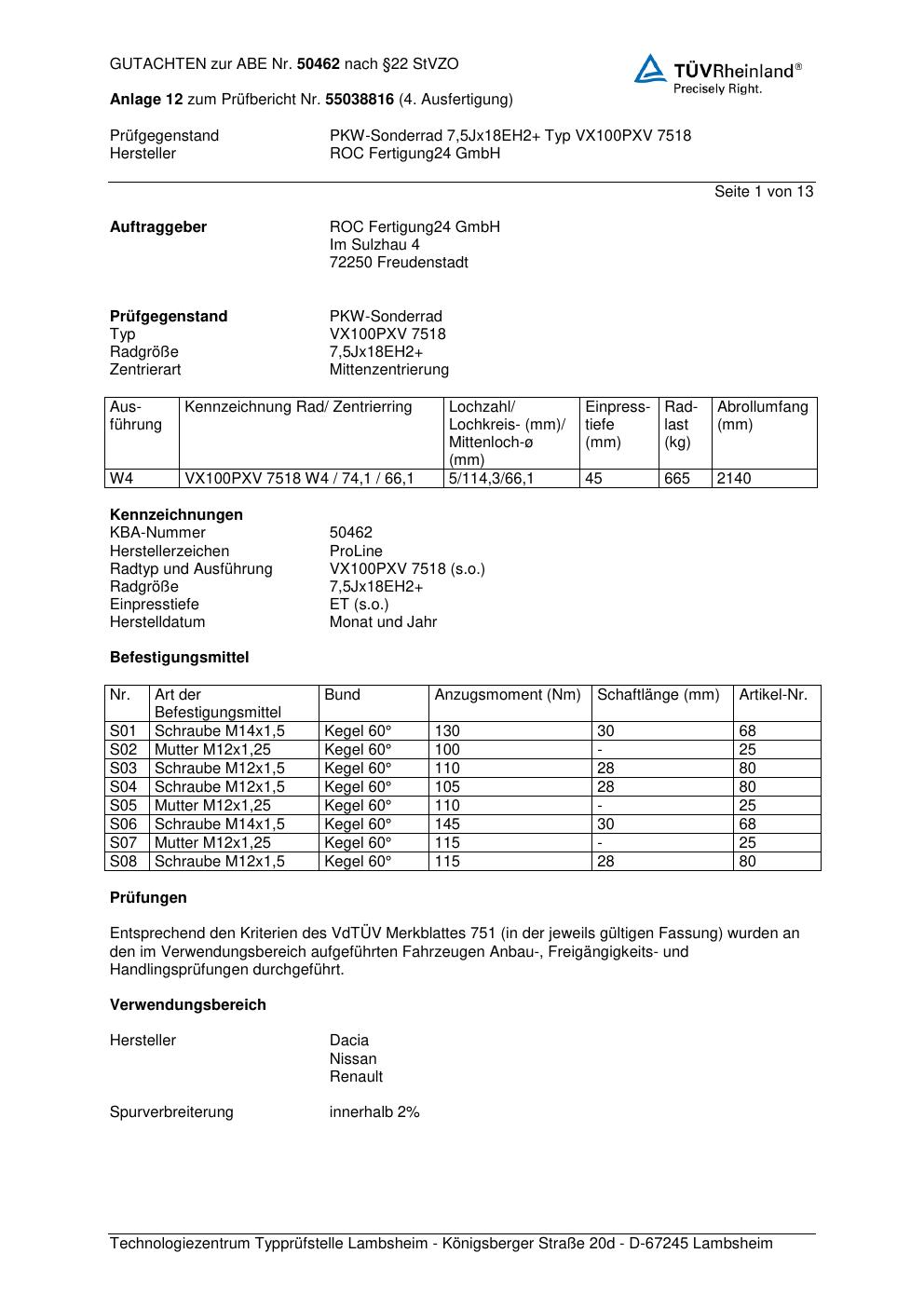 GUTACHTEN zur ABE Nr. 50462 nach §22 StVZO

TÜVRheinland®
Precisely Right.

Anlage 12 zum Prüfbericht Nr. 55038816 (4. Ausfertigung)

Prüfgegenstand PKW-Sonderrad 7,5Jx18EH2+ Typ VX100PXV 7518
Hersteller ROC Fertigung24 GmbH

Seite 1 von 13

Auftraggeber ROC Fertigung24 GmbH
Im Sulzhau 4
72250 Freudenstadt

Prüfgegenstand PKW-Sonderrad
Typ VX100PXV 7518
Radgröße 7,5Jx18EH2+
Zentrierart Mittenzentrierung

| Ausführung | Kennzeichnung Rad/ Zentrierring | Lochzahl/ Lochkreis- (mm)/ Mittenloch-ø (mm) | Einpresstiefe (mm) | Radlast (kg) | Abrollumfang (mm) |
|---|---|---|---|---|---|
| W4 | VX100PXV 7518 W4 / 74,1 / 66,1 | 5/114,3/66,1 | 45 | 665 | 2140 |

Kennzeichnungen
KBA-Nummer 50462
Herstellerzeichen ProLine
Radtyp und Ausführung VX100PXV 7518 (s.o.)
Radgröße 7,5Jx18EH2+
Einpresstiefe ET (s.o.)
Herstelldatum Monat und Jahr

Befestigungsmittel

| Nr. | Art der Befestigungsmittel | Bund | Anzugsmoment (Nm) | Schaftlänge (mm) | Artikel-Nr. |
|---|---|---|---|---|---|
| S01 | Schraube M14x1,5 | Kegel 60° | 130 | 30 | 68 |
| S02 | Mutter M12x1,25 | Kegel 60° | 100 | - | 25 |
| S03 | Schraube M12x1,5 | Kegel 60° | 110 | 28 | 80 |
| S04 | Schraube M12x1,5 | Kegel 60° | 105 | 28 | 80 |
| S05 | Mutter M12x1,25 | Kegel 60° | 110 | - | 25 |
| S06 | Schraube M14x1,5 | Kegel 60° | 145 | 30 | 68 |
| S07 | Mutter M12x1,25 | Kegel 60° | 115 | - | 25 |
| S08 | Schraube M12x1,5 | Kegel 60° | 115 | 28 | 80 |

Prüfungen

Entsprechend den Kriterien des VdTÜV Merkblattes 751 (in der jeweils gültigen Fassung) wurden an den im Verwendungsbereich aufgeführten Fahrzeugen Anbau-, Freigängigkeits- und Handlingsprüfungen durchgeführt.

Verwendungsbereich

Hersteller Dacia
Nissan
Renault

Spurverbreiterung innerhalb 2%

Technologiezentrum Typprüfstelle Lambsheim - Königsberger Straße 20d - D-67245 Lambsheim